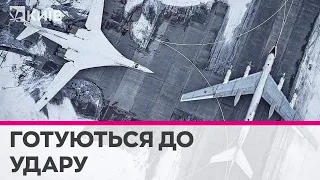 КИЇВ

ГОТУЮТЬСЯ ДО УДАРУ